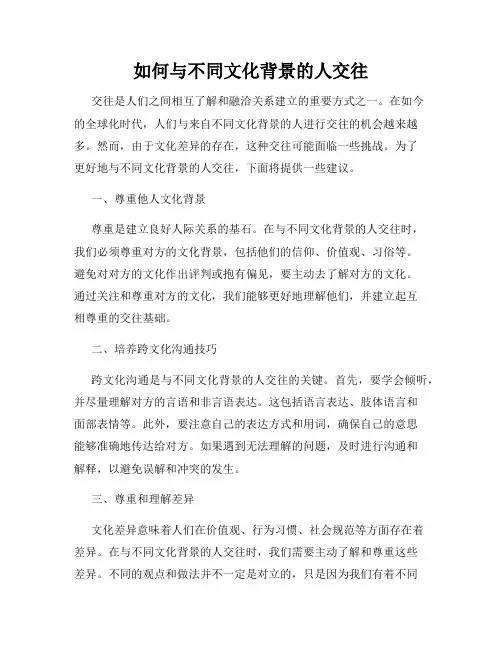 如何与不同文化背景的人交往

交往是人们之间相互了解和融洽关系建立的重要方式之一。在如今的全球化时代，人们与来自不同文化背景的人进行交往的机会越来越多。然而，由于文化差异的存在，这种交往可能面临一些挑战。为了更好地与不同文化背景的人交往，下面将提供一些建议。

一、尊重他人文化背景

尊重是建立良好人际关系的基石。在与不同文化背景的人交往时，我们必须尊重对方的文化背景，包括他们的信仰、价值观、习俗等。避免对对方的文化作出评判或抱有偏见，要主动去了解对方的文化。通过关注和尊重对方的文化，我们能够更好地理解他们，并建立起互相尊重的交往基础。

二、培养跨文化沟通技巧

跨文化沟通是与不同文化背景的人交往的关键。首先，要学会倾听，并尽量理解对方的言语和非言语表达。这包括语言表达、肢体语言和面部表情等。此外，要注意自己的表达方式和用词，确保自己的意思能够准确地传达给对方。如果遇到无法理解的问题，及时进行沟通和解释，以避免误解和冲突的发生。

三、尊重和理解差异

文化差异意味着人们在价值观、行为习惯、社会规范等方面存在着差异。在与不同文化背景的人交往时，我们需要主动了解和尊重这些差异。不同的观点和做法并不一定是对立的，只是因为我们有着不同